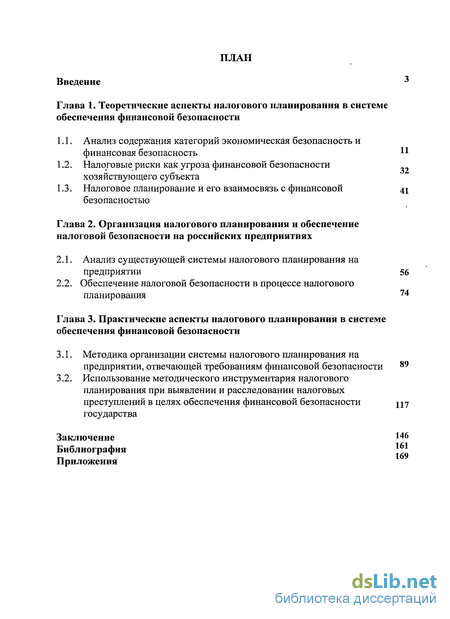 ПЛАН

Введение 3

Глава 1. Теоретические аспекты налогового планирования в системе обеспечения финансовой безопасности

1.1. Анализ содержания категорий экономическая безопасность и финансовая безопасность 11
1.2. Налоговые риски как угроза финансовой безопасности хозяйствующего субъекта 32
1.3. Налоговое планирование и его взаимосвязь с финансовой безопасностью 41

Глава 2. Организация налогового планирования и обеспечение налоговой безопасности на российских предприятиях

2.1. Анализ существующей системы налогового планирования на предприятии 56
2.2. Обеспечение налоговой безопасности в процессе налогового планирования 74

Глава 3. Практические аспекты налогового планирования в системе обеспечения финансовой безопасности

3.1. Методика организации системы налогового планирования на предприятии, отвечающей требованиям финансовой безопасности 89
3.2. Использование методического инструментария налогового планирования при выявлении и расследовании налоговых преступлений в целях обеспечения финансовой безопасности государства 117

Заключение 146
Библиография 161
Приложения 169

dsLib.net
библиотека диссертаций